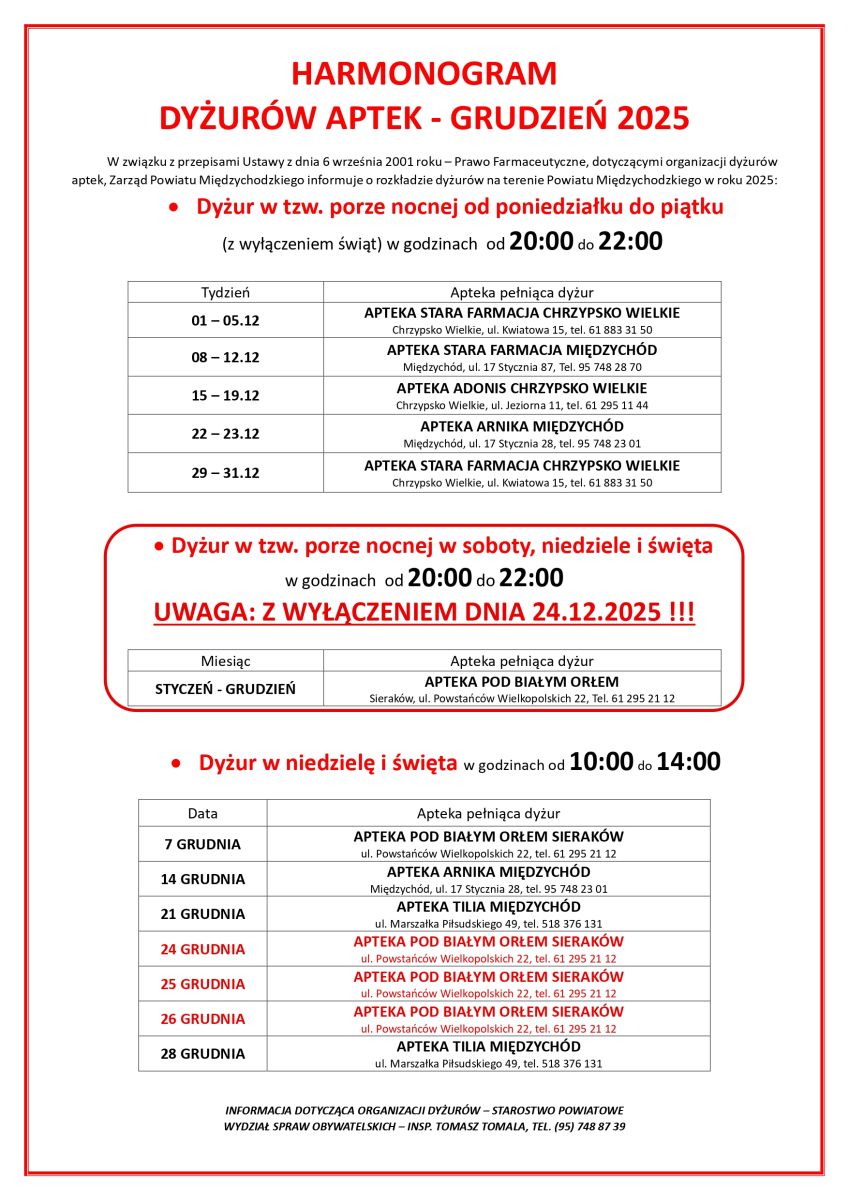 HARMONOGRAM
DYŻURÓW APTEK - GRUDZIEŃ 2025

W związku z przepisami Ustawy z dnia 6 września 2001 roku – Prawo Farmaceutyczne, dotyczącymi organizacji dyżurów aptek, Zarząd Powiatu Międzychodzkiego informuje o rozkładzie dyżurów na terenie Powiatu Międzychodzkiego w roku 2025:

• Dyżur w tzw. porze nocnej od poniedziałku do piątku
(z wyłączeniem świąt) w godzinach od 20:00 do 22:00

| Tydzień | Apteka pełniąca dyżur |
|---|---|
| 01 – 05.12 | APTEKA STARA FARMACJA CHRZYPSKO WIELKIE Chrzypsko Wielkie, ul. Kwiatowa 15, tel. 61 883 31 50 |
| 08 – 12.12 | APTEKA STARA FARMACJA MIĘDZYCHÓD Międzychód, ul. 17 Stycznia 87, Tel. 95 748 28 70 |
| 15 – 19.12 | APTEKA ADONIS CHRZYPSKO WIELKIE Chrzypsko Wielkie, ul. Jeziorna 11, tel. 61 295 11 44 |
| 22 – 23.12 | APTEKA ARNIKA MIĘDZYCHÓD Międzychód, ul. 17 Stycznia 28, tel. 95 748 23 01 |
| 29 – 31.12 | APTEKA STARA FARMACJA CHRZYPSKO WIELKIE Chrzypsko Wielkie, ul. Kwiatowa 15, tel. 61 883 31 50 |

• Dyżur w tzw. porze nocnej w soboty, niedziele i święta
w godzinach od 20:00 do 22:00
UWAGA: Z WYŁĄCZENIEM DNIA 24.12.2025 !!!

| Miesiąc | Apteka pełniąca dyżur |
|---|---|
| STYCZEŃ - GRUDZIEŃ | APTEKA POD BIAŁYM ORŁEM Sieraków, ul. Powstańców Wielkopolskich 22, Tel. 61 295 21 12 |

• Dyżur w niedzielę i święta w godzinach od 10:00 do 14:00

| Data | Apteka pełniąca dyżur |
|---|---|
| 7 GRUDNIA | APTEKA POD BIAŁYM ORŁEM SIERAKÓW ul. Powstańców Wielkopolskich 22, tel. 61 295 21 12 |
| 14 GRUDNIA | APTEKA ARNIKA MIĘDZYCHÓD Międzychód, ul. 17 Stycznia 28, tel. 95 748 23 01 |
| 21 GRUDNIA | APTEKA TILIA MIĘDZYCHÓD ul. Marszałka Piłsudskiego 49, tel. 518 376 131 |
| 24 GRUDNIA | APTEKA POD BIAŁYM ORŁEM SIERAKÓW ul. Powstańców Wielkopolskich 22, tel. 61 295 21 12 |
| 25 GRUDNIA | APTEKA POD BIAŁYM ORŁEM SIERAKÓW ul. Powstańców Wielkopolskich 22, tel. 61 295 21 12 |
| 26 GRUDNIA | APTEKA POD BIAŁYM ORŁEM SIERAKÓW ul. Powstańców Wielkopolskich 22, tel. 61 295 21 12 |
| 28 GRUDNIA | APTEKA TILIA MIĘDZYCHÓD ul. Marszałka Piłsudskiego 49, tel. 518 376 131 |

INFORMACJA DOTYCZĄCA ORGANIZACJI DYŻURÓW – STAROSTWO POWIATOWE
WYDZIAŁ SPRAW OBYWATELSKICH – INSP. TOMASZ TOMALA, TEL. (95) 748 87 39